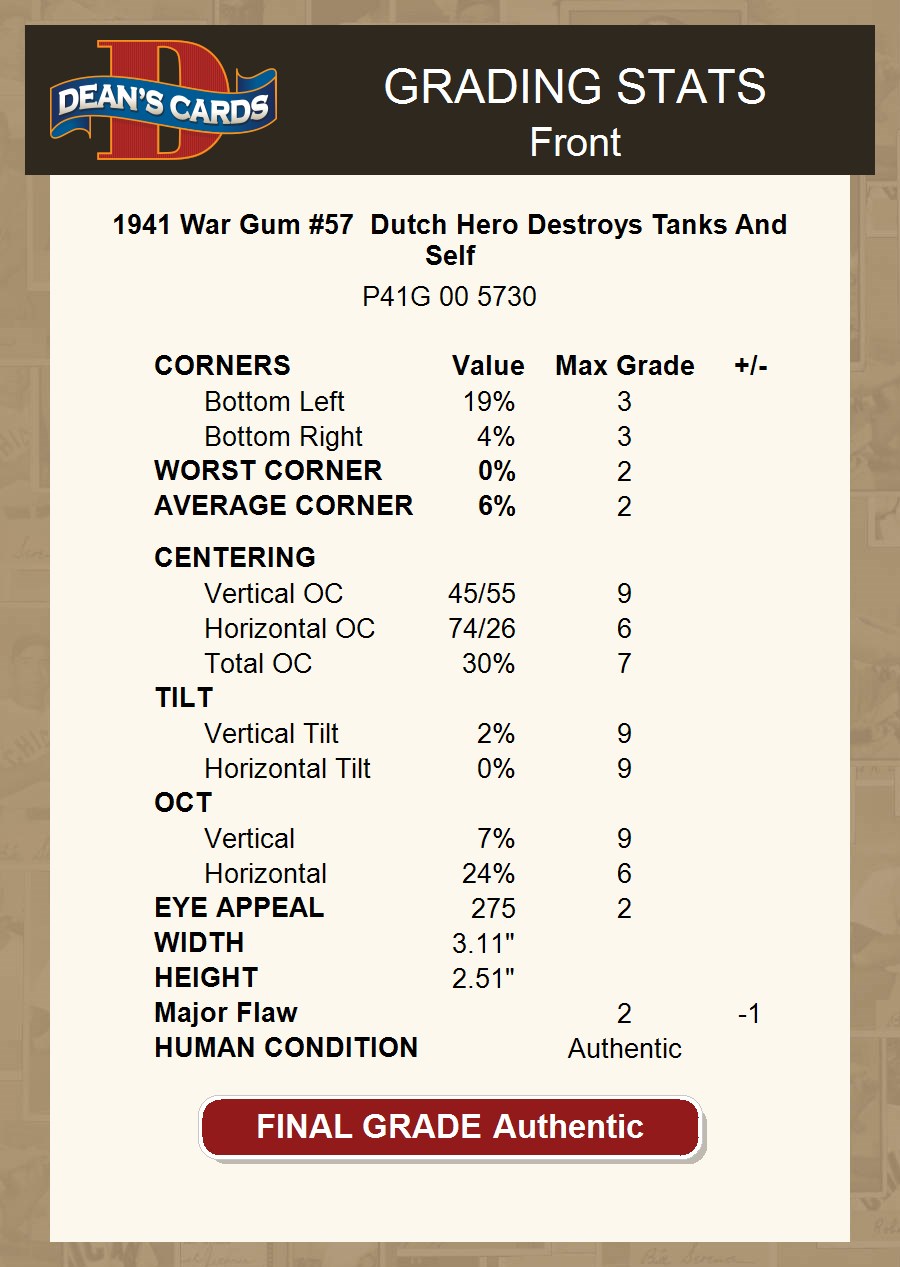 DEAN'S CARDS

GRADING STATS
Front

1941 War Gum #57  Dutch Hero Destroys Tanks And Self

P41G 00 5730

| CORNERS | Value | Max Grade | +/- |
|---|---|---|---|
| Bottom Left | 19% | 3 | |
| Bottom Right | 4% | 3 | |
| WORST CORNER | 0% | 2 | |
| AVERAGE CORNER | 6% | 2 | |
| CENTERING | | | |
| Vertical OC | 45/55 | 9 | |
| Horizontal OC | 74/26 | 6 | |
| Total OC | 30% | 7 | |
| TILT | | | |
| Vertical Tilt | 2% | 9 | |
| Horizontal Tilt | 0% | 9 | |
| OCT | | | |
| Vertical | 7% | 9 | |
| Horizontal | 24% | 6 | |
| EYE APPEAL | 275 | 2 | |
| WIDTH | 3.11" | | |
| HEIGHT | 2.51" | | |
| Major Flaw | | 2 | -1 |
| HUMAN CONDITION | | Authentic | |

FINAL GRADE Authentic